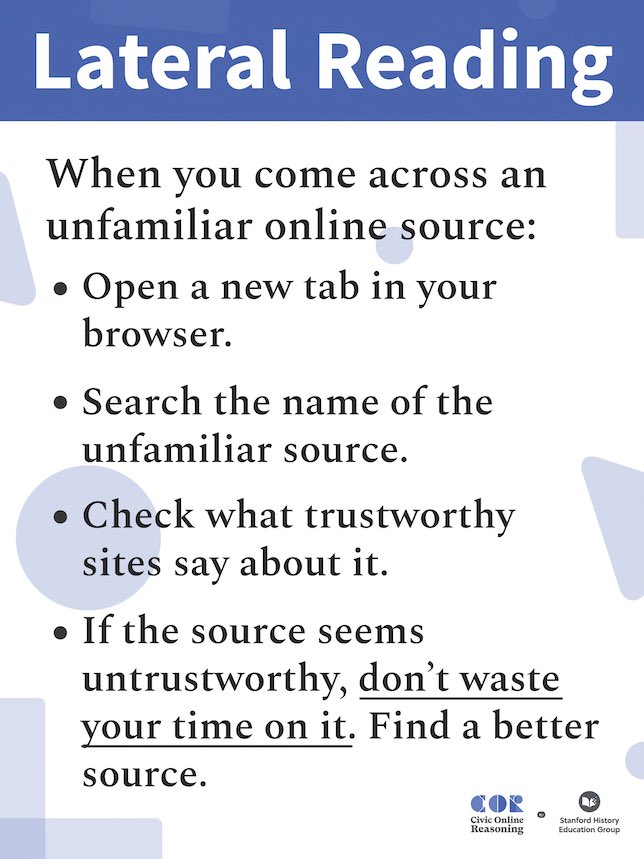 Lateral Reading

When you come across an unfamiliar online source:

• Open a new tab in your browser.

• Search the name of the unfamiliar source.

• Check what trustworthy sites say about it.

• If the source seems untrustworthy, don't waste your time on it. Find a better source.

COR
Civic Online Reasoning

Stanford History Education Group